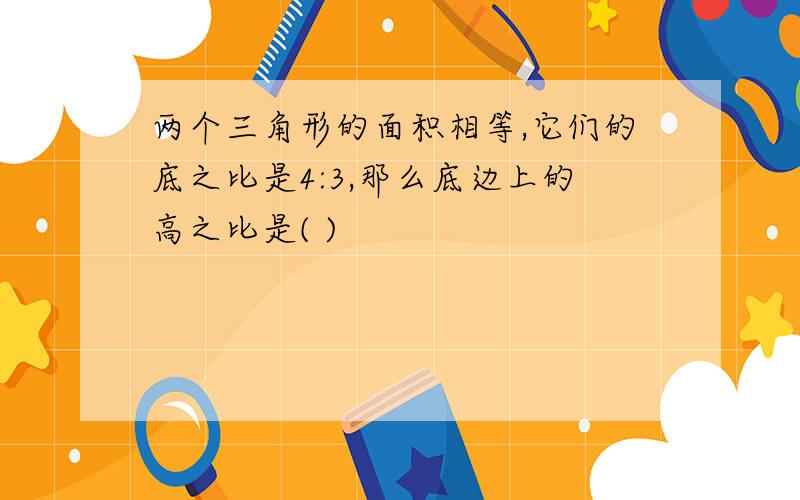 两个三角形的面积相等,它们的底之比是4:3,那么底边上的高之比是( )